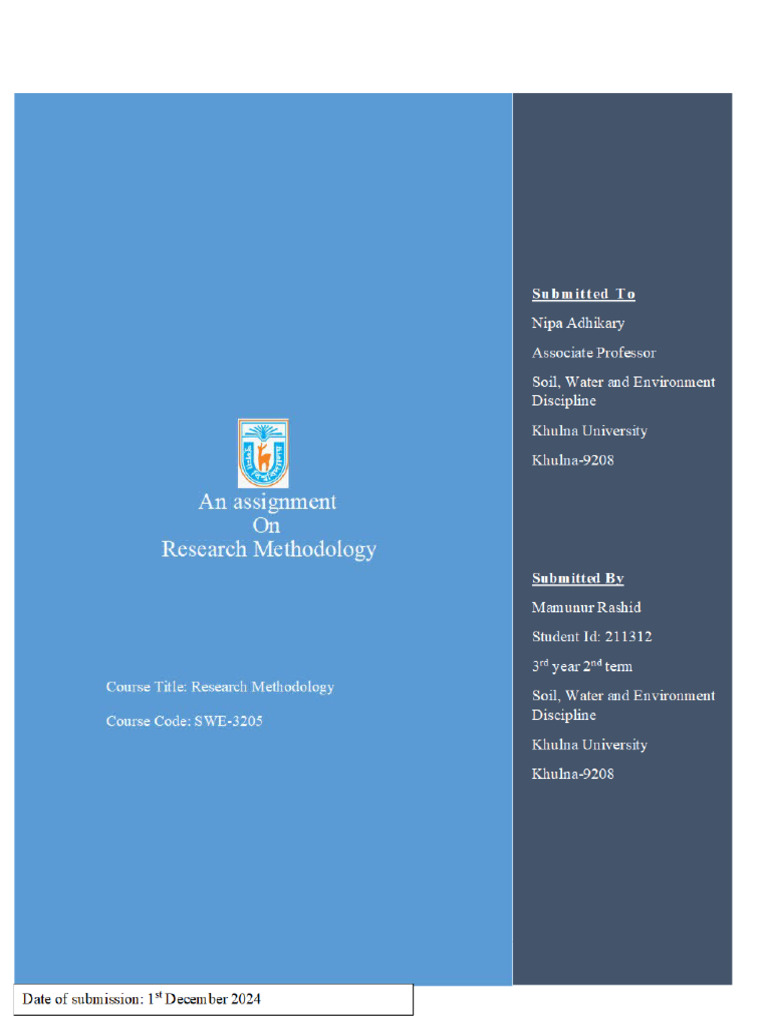 An assignment
On
Research Methodology

Course Title: Research Methodology

Course Code: SWE-3205

Submitted To

Nipa Adhikary

Associate Professor

Soil, Water and Environment Discipline

Khulna University

Khulna-9208

Submitted By

Mamunur Rashid

Student Id: 211312

3rd year 2nd term

Soil, Water and Environment Discipline

Khulna University

Khulna-9208

Date of submission: 1st December 2024